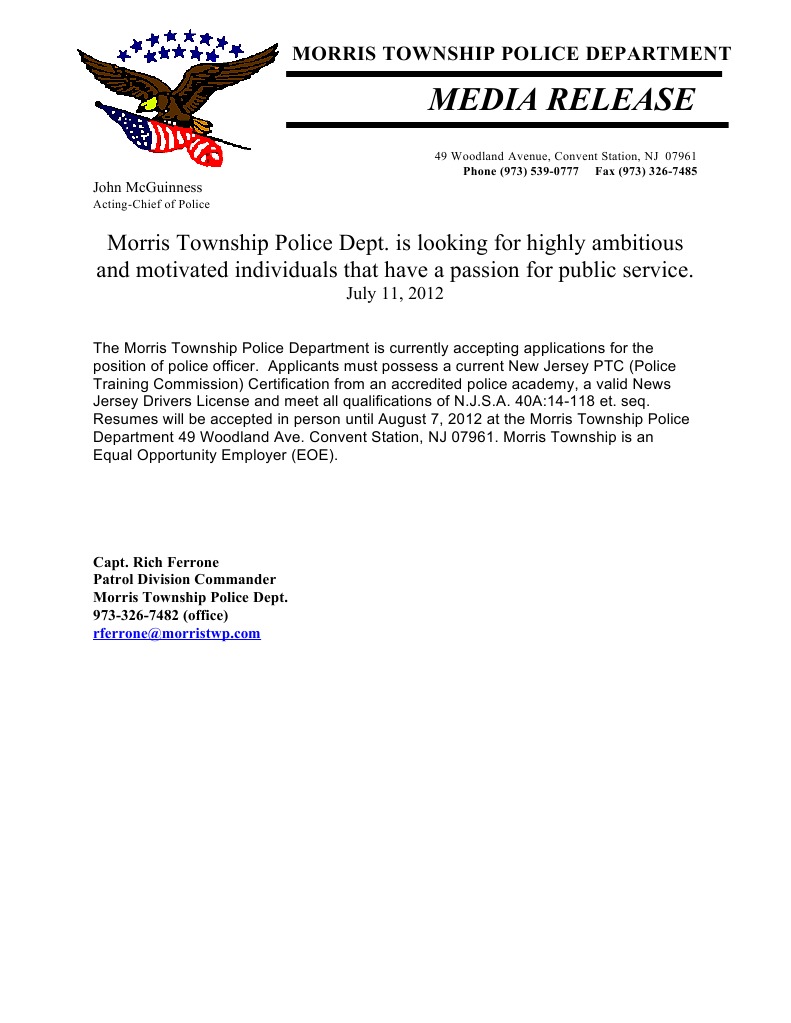 MORRIS TOWNSHIP POLICE DEPARTMENT

MEDIA RELEASE

49 Woodland Avenue, Convent Station, NJ 07961
Phone (973) 539-0777 Fax (973) 326-7485

John McGuinness
Acting-Chief of Police

Morris Township Police Dept. is looking for highly ambitious and motivated individuals that have a passion for public service.
July 11, 2012

The Morris Township Police Department is currently accepting applications for the position of police officer. Applicants must possess a current New Jersey PTC (Police Training Commission) Certification from an accredited police academy, a valid News Jersey Drivers License and meet all qualifications of N.J.S.A. 40A:14-118 et. seq. Resumes will be accepted in person until August 7, 2012 at the Morris Township Police Department 49 Woodland Ave. Convent Station, NJ 07961. Morris Township is an Equal Opportunity Employer (EOE).

Capt. Rich Ferrone
Patrol Division Commander
Morris Township Police Dept.
973-326-7482 (office)
rferrone@morristwp.com